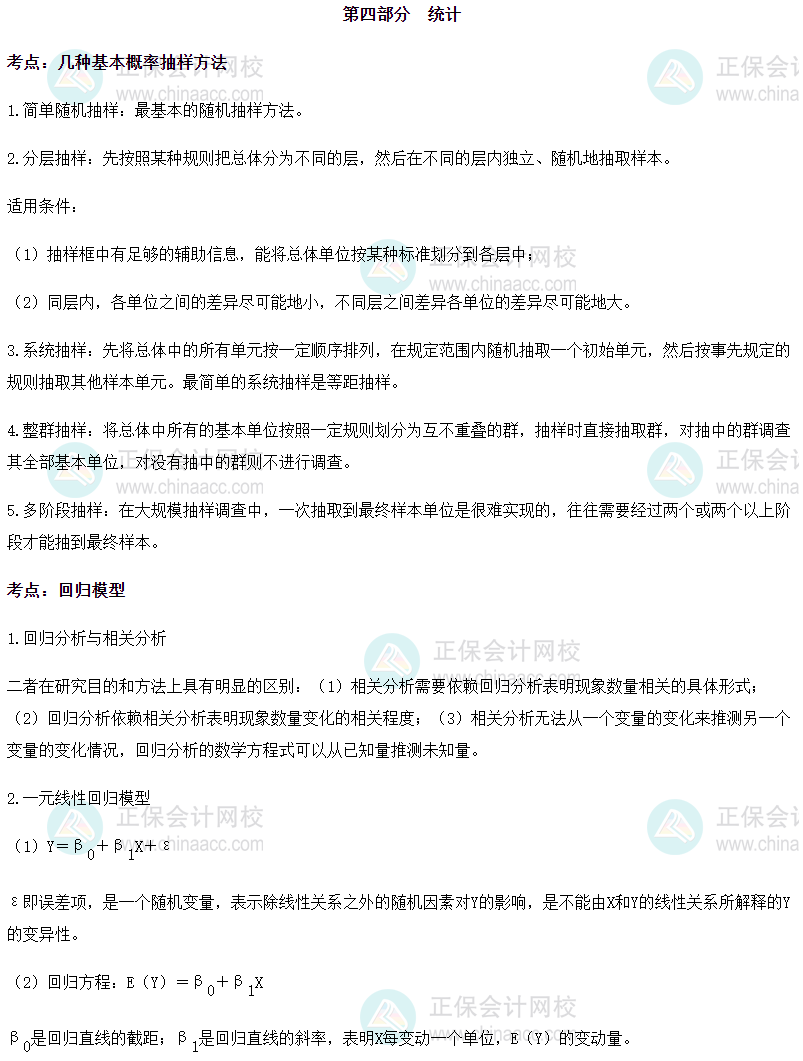 第四部分　统计

考点：几种基本概率抽样方法

1.简单随机抽样：最基本的随机抽样方法。

2.分层抽样：先按照某种规则把总体分为不同的层，然后在不同的层内独立、随机地抽取样本。

适用条件：

（1）抽样框中有足够的辅助信息，能将总体单位按某种标准划分到各层中；

（2）同层内，各单位之间的差异尽可能地小，不同层之间差异各单位的差异尽可能地大。

3.系统抽样：先将总体中的所有单元按一定顺序排列，在规定范围内随机抽取一个初始单元，然后按事先规定的规则抽取其他样本单元。最简单的系统抽样是等距抽样。

4.整群抽样：将总体中所有的基本单位按照一定规则划分为互不重叠的群，抽样时直接抽取群，对抽中的群调查其全部基本单位，对没有抽中的群则不进行调查。

5.多阶段抽样：在大规模抽样调查中，一次抽取到最终样本单位是很难实现的，往往需要经过两个或两个以上阶段才能抽到最终样本。

考点：回归模型

1.回归分析与相关分析

二者在研究目的和方法上具有明显的区别：（1）相关分析需要依赖回归分析表明现象数量相关的具体形式；（2）回归分析依赖相关分析表明现象数量变化的相关程度；（3）相关分析无法从一个变量的变化来推测另一个变量的变化情况，回归分析的数学方程式可以从已知量推测未知量。

2.一元线性回归模型

（1）$Y=\beta_0+\beta_1X+\varepsilon$

ε即误差项，是一个随机变量，表示除线性关系之外的随机因素对Y的影响，是不能由X和Y的线性关系所解释的Y的变异性。

（2）回归方程：$E(Y)=\beta_0+\beta_1X$

$\beta_0$是回归直线的截距；$\beta_1$是回归直线的斜率，表明X每变动一个单位，E（Y）的变动量。

正保会计网校
www.chinaacc.com